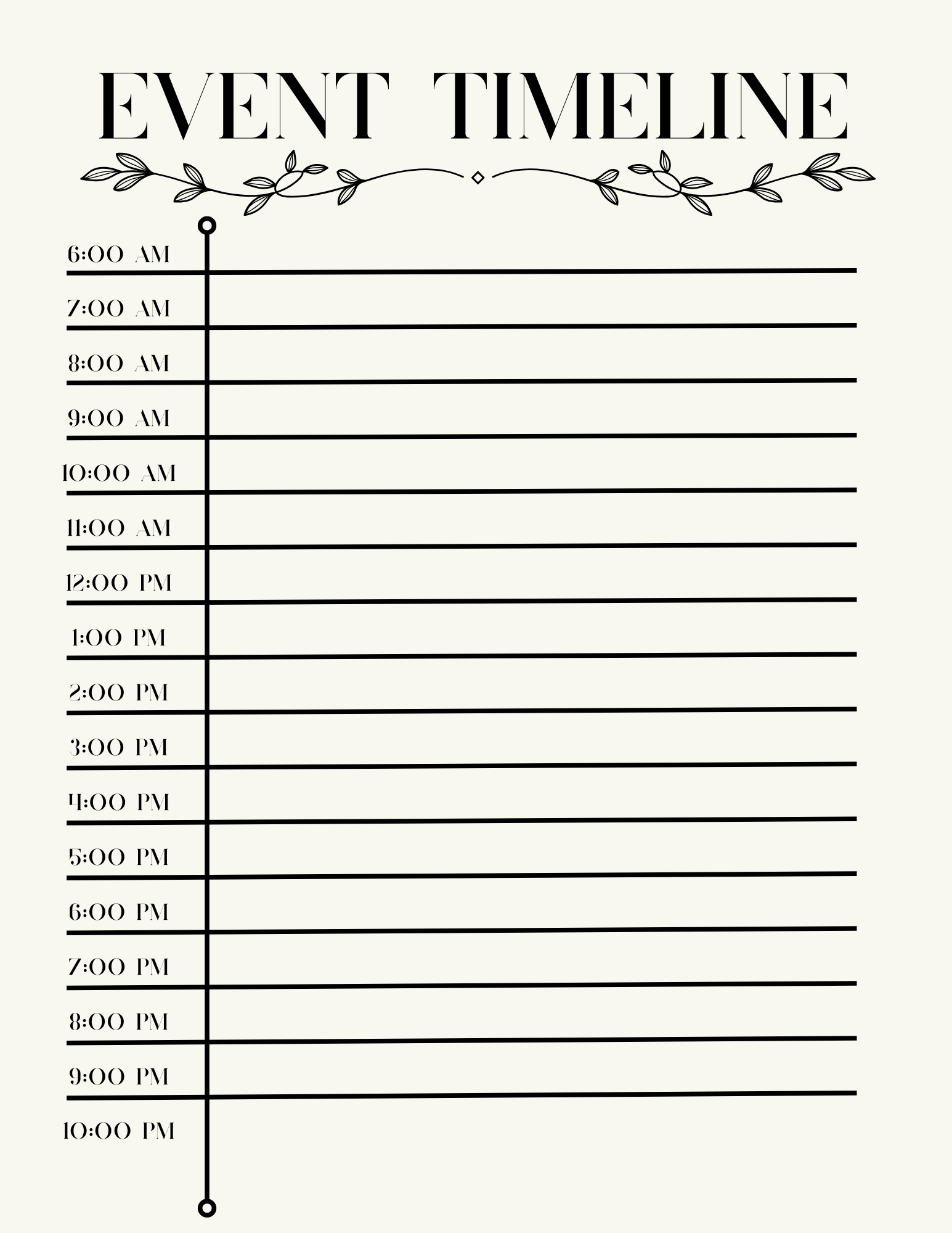 EVENT TIMELINE

6:00 AM

7:00 AM

8:00 AM

9:00 AM

10:00 AM

11:00 AM

12:00 PM

1:00 PM

2:00 PM

3:00 PM

4:00 PM

5:00 PM

6:00 PM

7:00 PM

8:00 PM

9:00 PM

10:00 PM